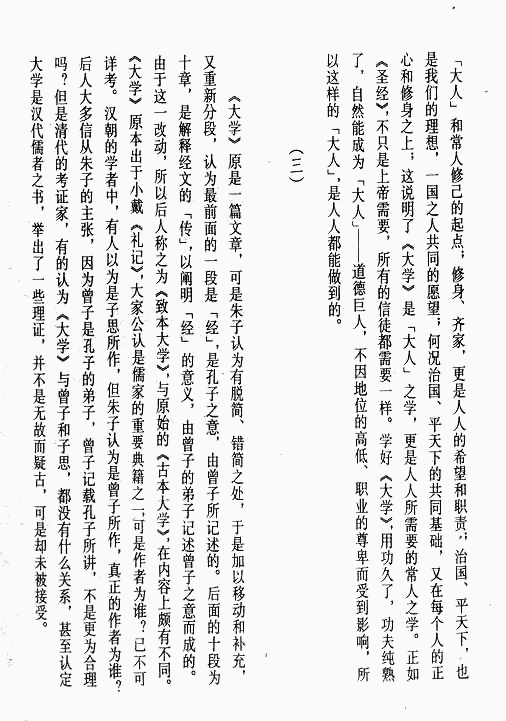 「大人」和常人修己的起点；修身、齐家，更是人人的希望和职责；治国、平天下，也是我们的理想，一国之人共同的愿望；何况治国、平天下的共同基础，又在每个人的正心和修身之上；这说明了《大学》是「大人」之学，更是人人所需要的常人之学。正如《圣经》，不只是上帝需要，所有的信徒都需要一样。学好《大学》，用功久了，功夫纯熟了，自然能成为「大人」——道德巨人，不因地位的高低、职业的尊卑而受到影响，所以这样的「大人」，是人人都能做到的。

（三）

《大学》原是一篇文章，可是朱子认为有脱简、错简之处，于是加以移动和补充，又重新分段，认为最前面的一段是「经」，是孔子之意，由曾子所记述的。后面的十段为十章，是解释经文的「传」，以阐明「经」的意义，由曾子的弟子记述曾子之意而成的。由于这一改动，所以后人称之为《致本大学》，与原始的《古本大学》，在内容上颇有不同。

《大学》原本出于小戴《礼记》，大家公认是儒家的重要典籍之一，可是作者为谁？已不可详考。汉朝的学者中，有人以为是子思所作，但朱子认为是曾子所作，真正的作者为谁？后人大多信从朱子的主张，因为曾子是孔子的弟子，曾子记载孔子所讲，不是更为合理吗？但是清代的考证家，有的认为《大学》与曾子和子思，都没有什么关系，甚至认定大学是汉代儒者之书，举出了一些理证，并不是无故而疑古，可是却未被接受。